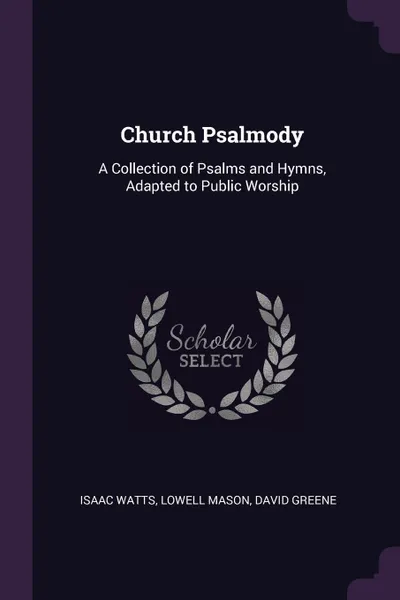 Church Psalmody

A Collection of Psalms and Hymns, Adapted to Public Worship

Scholar SELECT

ISAAC WATTS, LOWELL MASON, DAVID GREENE